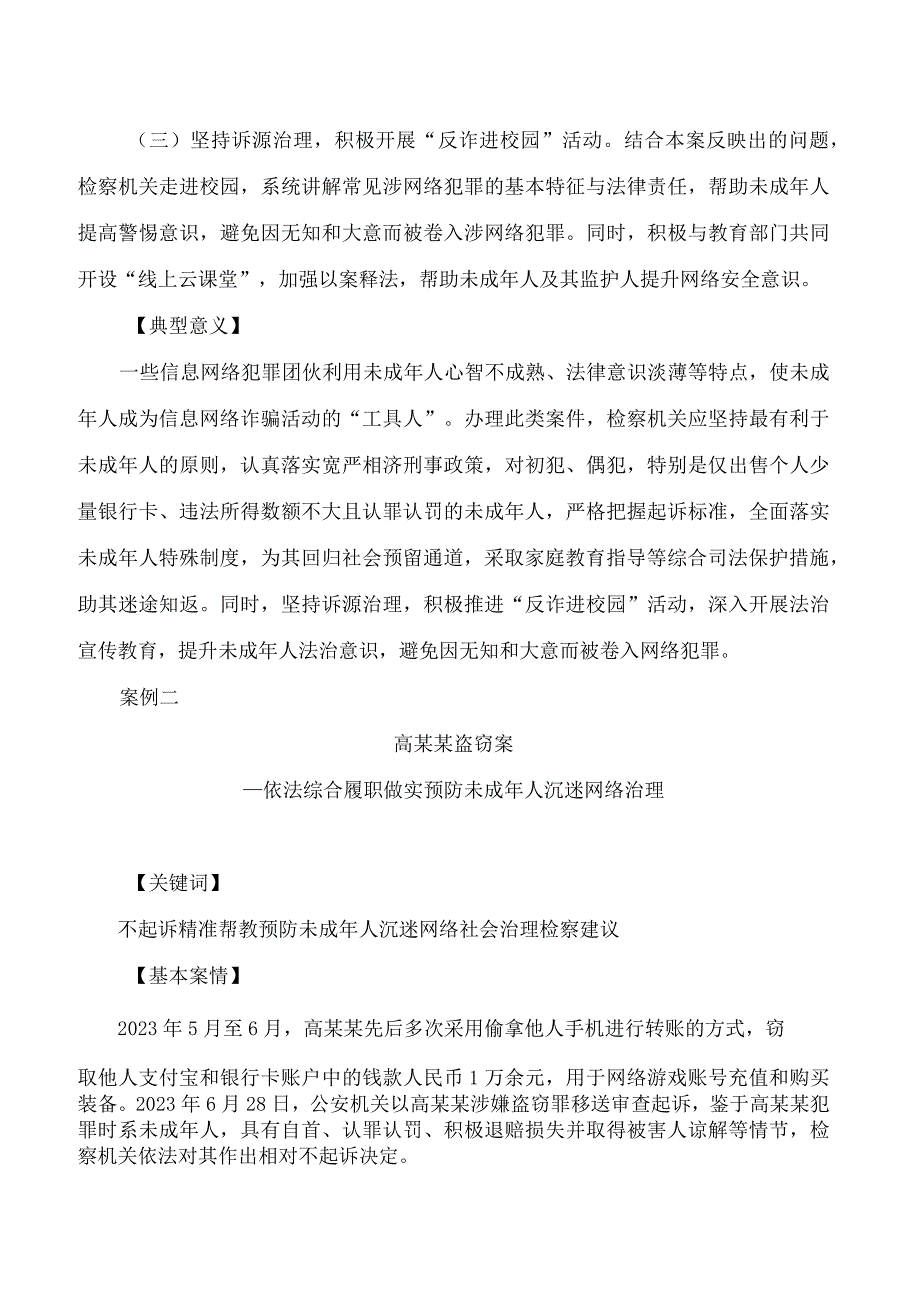 （三）坚持诉源治理，积极开展“反诈进校园”活动。结合本案反映出的问题，检察机关走进校园，系统讲解常见涉网络犯罪的基本特征与法律责任，帮助未成年人提高警惕意识，避免因无知和大意而被卷入涉网络犯罪。同时，积极与教育部门共同开设“线上云课堂”，加强以案释法，帮助未成年人及其监护人提升网络安全意识。

【典型意义】

一些信息网络犯罪团伙利用未成年人心智不成熟、法律意识淡薄等特点，使未成年人成为信息网络诈骗活动的“工具人”。办理此类案件，检察机关应坚持最有利于未成年人的原则，认真落实宽严相济刑事政策，对初犯、偶犯，特别是仅出售个人少量银行卡、违法所得数额不大且认罪认罚的未成年人，严格把握起诉标准，全面落实未成年人特殊制度，为其回归社会预留通道，采取家庭教育指导等综合司法保护措施，助其迷途知返。同时，坚持诉源治理，积极推进“反诈进校园”活动，深入开展法治宣传教育，提升未成年人法治意识，避免因无知和大意而被卷入网络犯罪。

案例二

高某某盗窃案

—依法综合履职做实预防未成年人沉迷网络治理

【关键词】

不起诉精准帮教预防未成年人沉迷网络社会治理检察建议

【基本案情】

2023年5月至6月，高某某先后多次采用偷拿他人手机进行转账的方式，窃取他人支付宝和银行卡账户中的钱款人民币1万余元，用于网络游戏账号充值和购买装备。2023年6月28日，公安机关以高某某涉嫌盗窃罪移送审查起诉，鉴于高某某犯罪时系未成年人，具有自首、认罪认罚、积极退赔损失并取得被害人谅解等情节，检察机关依法对其作出相对不起诉决定。